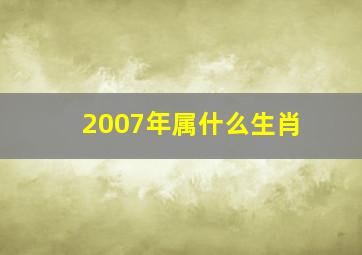 2007年属什么生肖